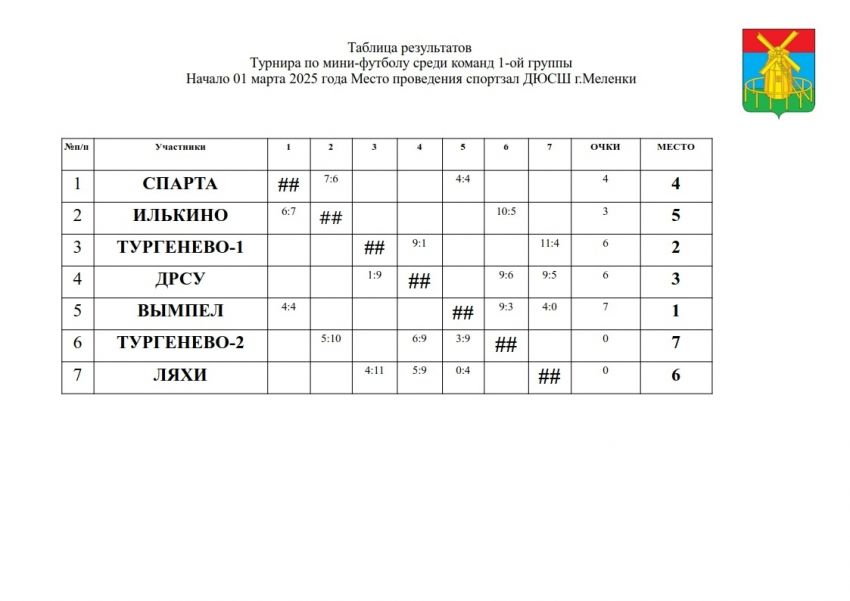 Таблица результатов
Турнира по мини-футболу среди команд 1-ой группы
Начало 01 марта 2025 года Место проведения спортзал ДЮСШ г.Меленки

| №п/п | Участники | 1 | 2 | 3 | 4 | 5 | 6 | 7 | ОЧКИ | МЕСТО |
|---|---|---|---|---|---|---|---|---|---|---|
| 1 | СПАРТА | ## | 7:6 | | | 4:4 | | | 4 | 4 |
| 2 | ИЛЬКИНО | 6:7 | ## | | | | 10:5 | | 3 | 5 |
| 3 | ТУРГЕНЕВО-1 | | | ## | 9:1 | | | 11:4 | 6 | 2 |
| 4 | ДРСУ | | | 1:9 | ## | | 9:6 | 9:5 | 6 | 3 |
| 5 | ВЫМПЕЛ | 4:4 | | | | ## | 9:3 | 4:0 | 7 | 1 |
| 6 | ТУРГЕНЕВО-2 | | 5:10 | | 6:9 | 3:9 | ## | | 0 | 7 |
| 7 | ЛЯХИ | | | 4:11 | 5:9 | 0:4 | | ## | 0 | 6 |